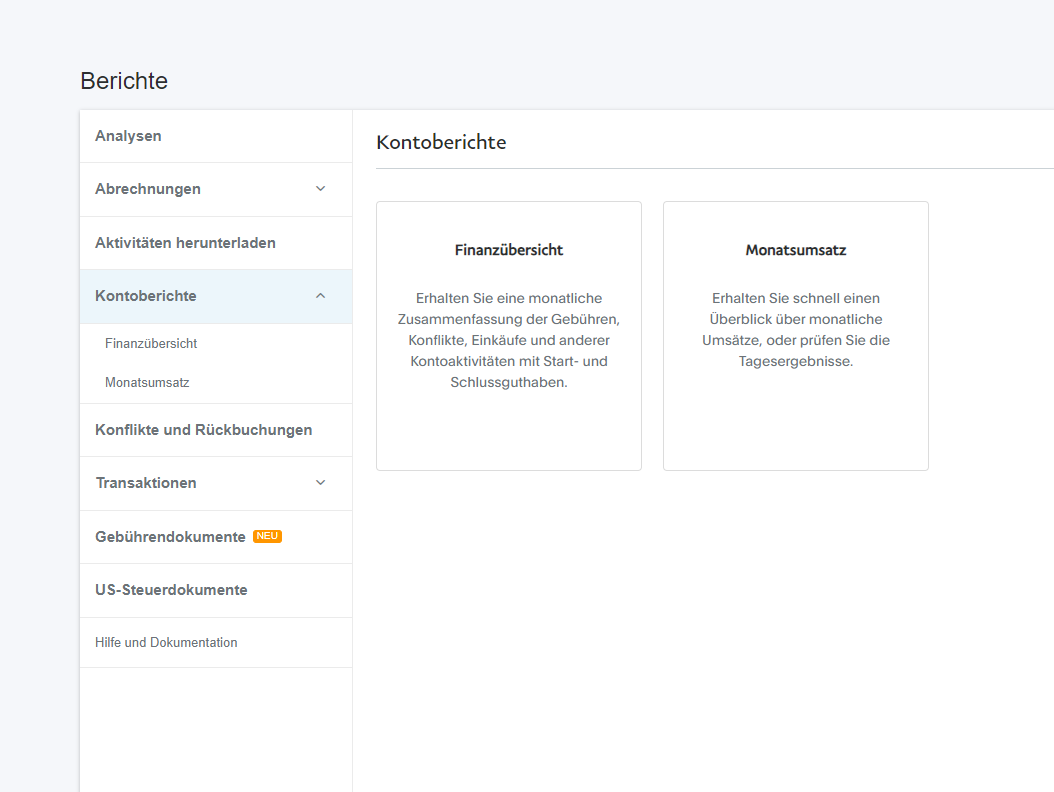 Berichte

Analysen

Abrechnungen

Aktivitäten herunterladen

Kontoberichte

Finanzübersicht

Monatsumsatz

Konflikte und Rückbuchungen

Transaktionen

Gebührendokumente NEU

US-Steuerdokumente

Hilfe und Dokumentation

Kontoberichte

Finanzübersicht

Erhalten Sie eine monatliche Zusammenfassung der Gebühren, Konflikte, Einkäufe und anderer Kontoaktivitäten mit Start- und Schlussguthaben.

Monatsumsatz

Erhalten Sie schnell einen Überblick über monatliche Umsätze, oder prüfen Sie die Tagesergebnisse.